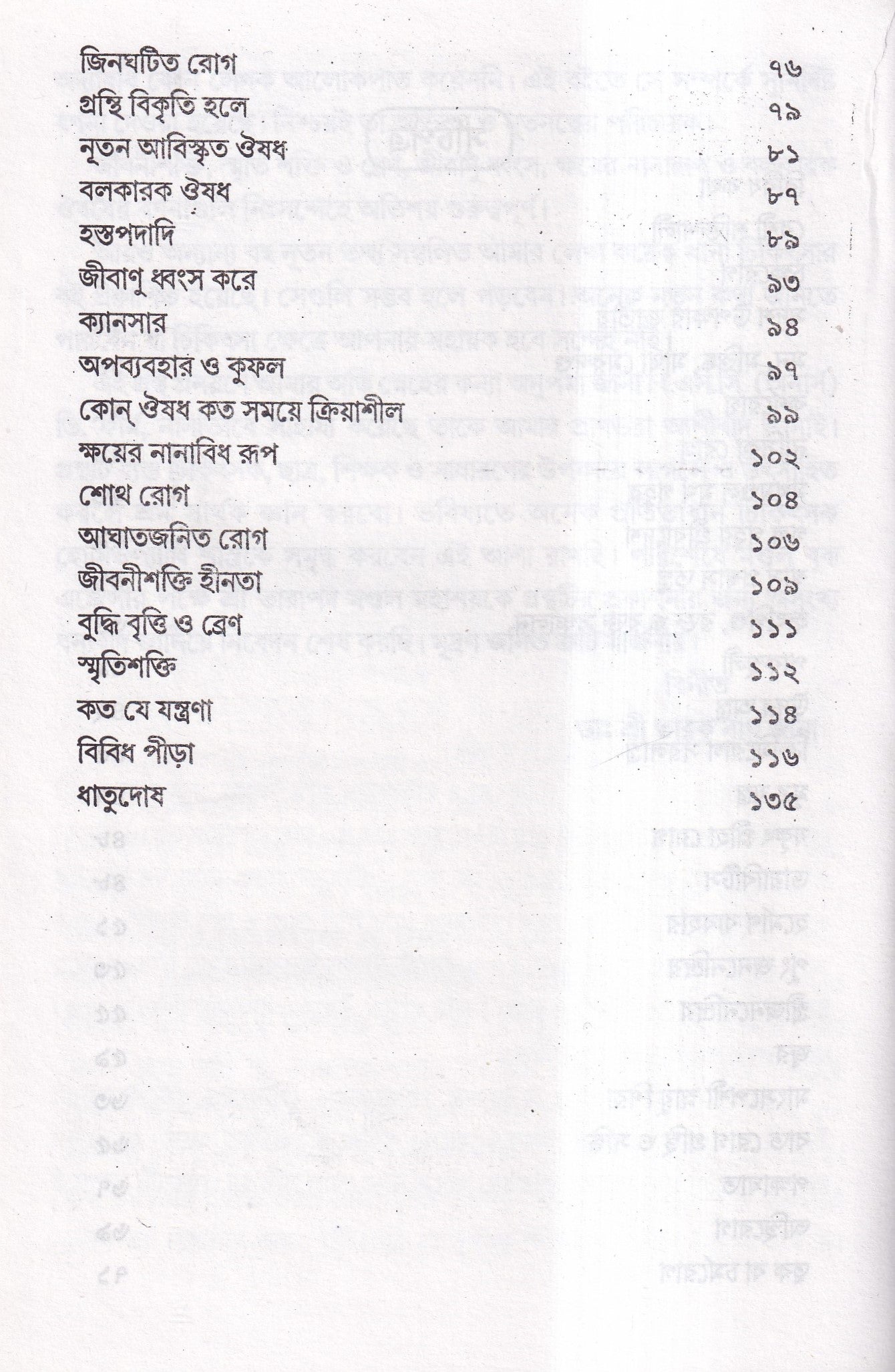 | | |
|---|---|
| জিনঘটিত রোগ | ৭৬ |
| গ্রন্থি বিকৃতি হলে | ৭৯ |
| নূতন আবিস্কৃত ঔষধ | ৮১ |
| বলকারক ঔষধ | ৮৭ |
| হস্তপদাদি | ৮৯ |
| জীবাণু ধ্বংস করে | ৯৩ |
| ক্যানসার | ৯৪ |
| অপব্যবহার ও কুফল | ৯৭ |
| কোন্ ঔষধ কত সময়ে ক্রিয়াশীল | ৯৯ |
| ক্ষয়ের নানাবিধ রূপ | ১০২ |
| শোথ রোগ | ১০৪ |
| আঘাতজনিত রোগ | ১০৬ |
| জীবনীশক্তি হীনতা | ১০৯ |
| বুদ্ধি বৃত্তি ও ব্রেণ | ১১১ |
| স্মৃতিশক্তি | ১১২ |
| কত যে যন্ত্রণা | ১১৪ |
| বিবিধ পীড়া | ১১৬ |
| ধাতুদোষ | ১৩৫ |